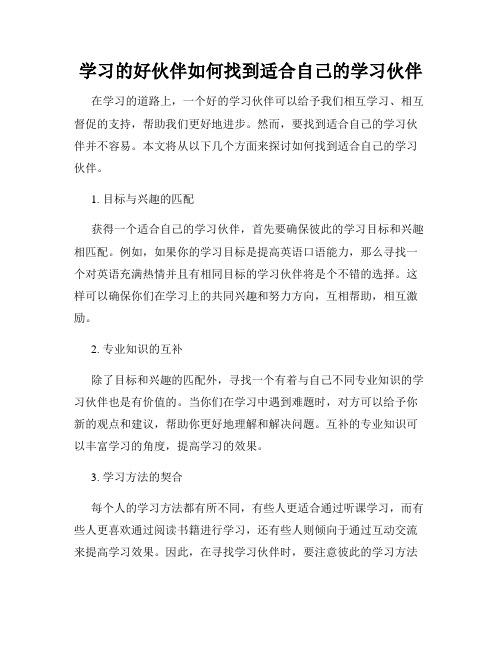 学习的好伙伴如何找到适合自己的学习伙伴

在学习的道路上，一个好的学习伙伴可以给予我们相互学习、相互督促的支持，帮助我们更好地进步。然而，要找到适合自己的学习伙伴并不容易。本文将从以下几个方面来探讨如何找到适合自己的学习伙伴。

1. 目标与兴趣的匹配

获得一个适合自己的学习伙伴，首先要确保彼此的学习目标和兴趣相匹配。例如，如果你的学习目标是提高英语口语能力，那么寻找一个对英语充满热情并且有相同目标的学习伙伴将是个不错的选择。这样可以确保你们在学习上的共同兴趣和努力方向，互相帮助，相互激励。

2. 专业知识的互补

除了目标和兴趣的匹配外，寻找一个有着与自己不同专业知识的学习伙伴也是有价值的。当你们在学习中遇到难题时，对方可以给予你新的观点和建议，帮助你更好地理解和解决问题。互补的专业知识可以丰富学习的角度，提高学习的效果。

3. 学习方法的契合

每个人的学习方法都有所不同，有些人更适合通过听课学习，而有些人更喜欢通过阅读书籍进行学习，还有些人则倾向于通过互动交流来提高学习效果。因此，在寻找学习伙伴时，要注意彼此的学习方法